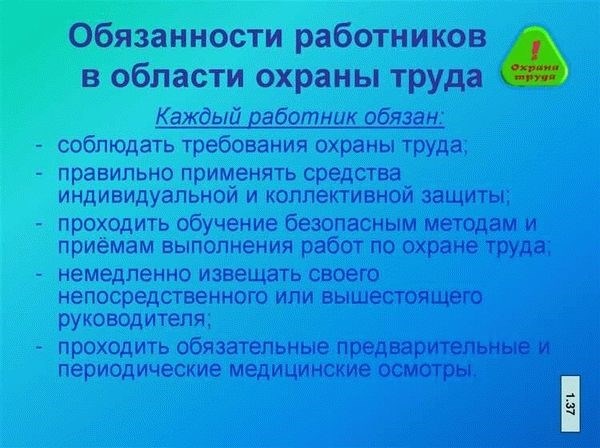 Обязанности работников в области охраны труда

!
Охрана труда

Каждый работник обязан:

- соблюдать требования охраны труда;
- правильно применять средства индивидуальной и коллективной защиты;
- проходить обучение безопасным методам и приёмам выполнения работ по охране труда;
- немедленно извещать своего непосредственного или вышестоящего руководителя;
- проходить обязательные предварительные и периодические медицинские осмотры.

1.37